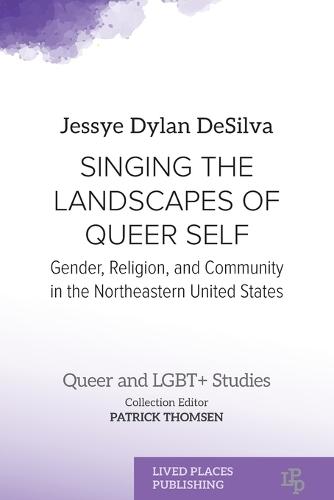 Jessye Dylan DeSilva

SINGING THE LANDSCAPES OF QUEER SELF

Gender, Religion, and Community in the Northeastern United States

Queer and LGBT+ Studies

Collection Editor
PATRICK THOMSEN

LIVED PLACES PUBLISHING

LPP